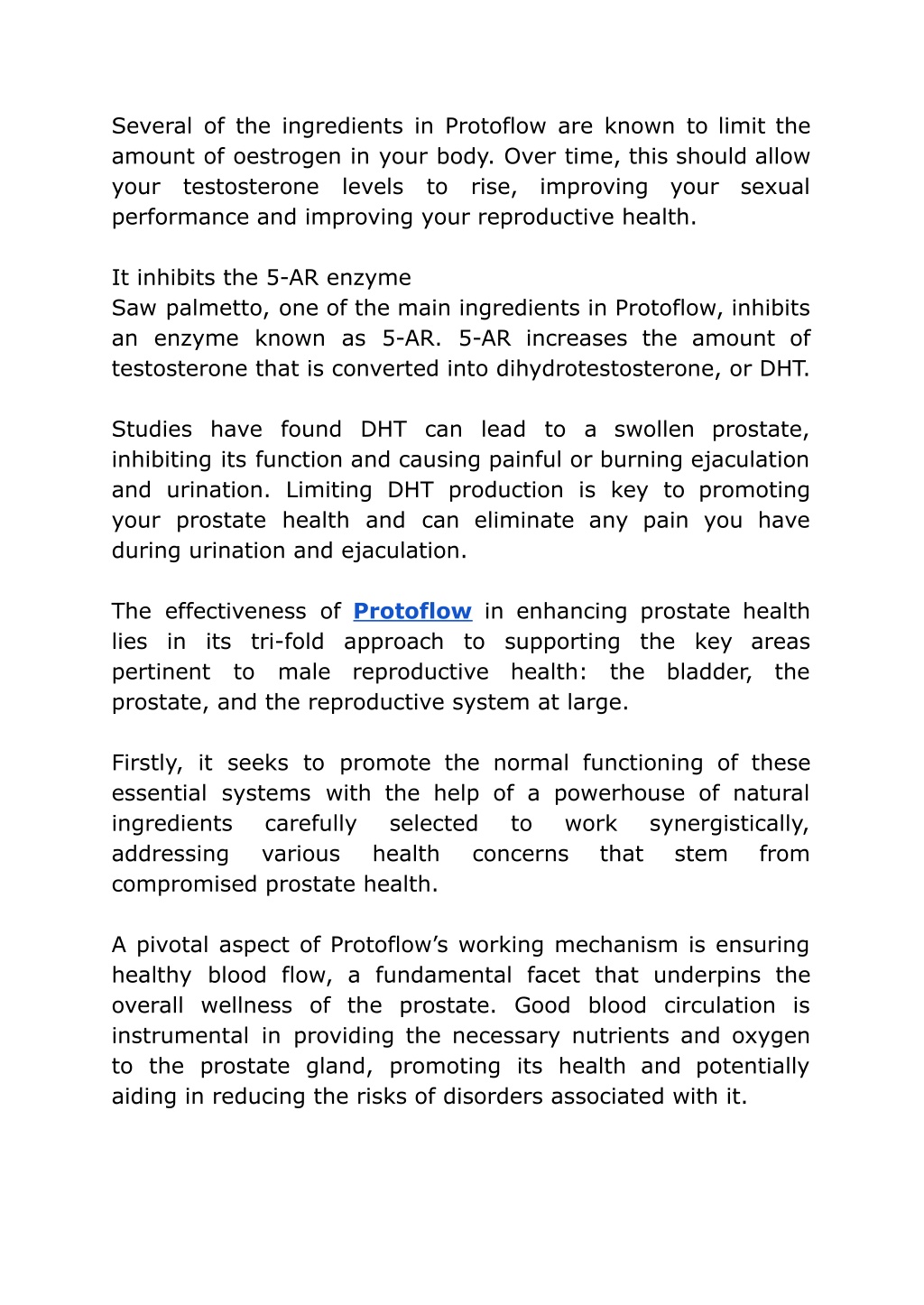 Several of the ingredients in Protoflow are known to limit the amount of oestrogen in your body. Over time, this should allow your testosterone levels to rise, improving your sexual performance and improving your reproductive health.

It inhibits the 5-AR enzyme
Saw palmetto, one of the main ingredients in Protoflow, inhibits an enzyme known as 5-AR. 5-AR increases the amount of testosterone that is converted into dihydrotestosterone, or DHT.

Studies have found DHT can lead to a swollen prostate, inhibiting its function and causing painful or burning ejaculation and urination. Limiting DHT production is key to promoting your prostate health and can eliminate any pain you have during urination and ejaculation.

The effectiveness of Protoflow in enhancing prostate health lies in its tri-fold approach to supporting the key areas pertinent to male reproductive health: the bladder, the prostate, and the reproductive system at large.

Firstly, it seeks to promote the normal functioning of these essential systems with the help of a powerhouse of natural ingredients carefully selected to work synergistically, addressing various health concerns that stem from compromised prostate health.

A pivotal aspect of Protoflow’s working mechanism is ensuring healthy blood flow, a fundamental facet that underpins the overall wellness of the prostate. Good blood circulation is instrumental in providing the necessary nutrients and oxygen to the prostate gland, promoting its health and potentially aiding in reducing the risks of disorders associated with it.